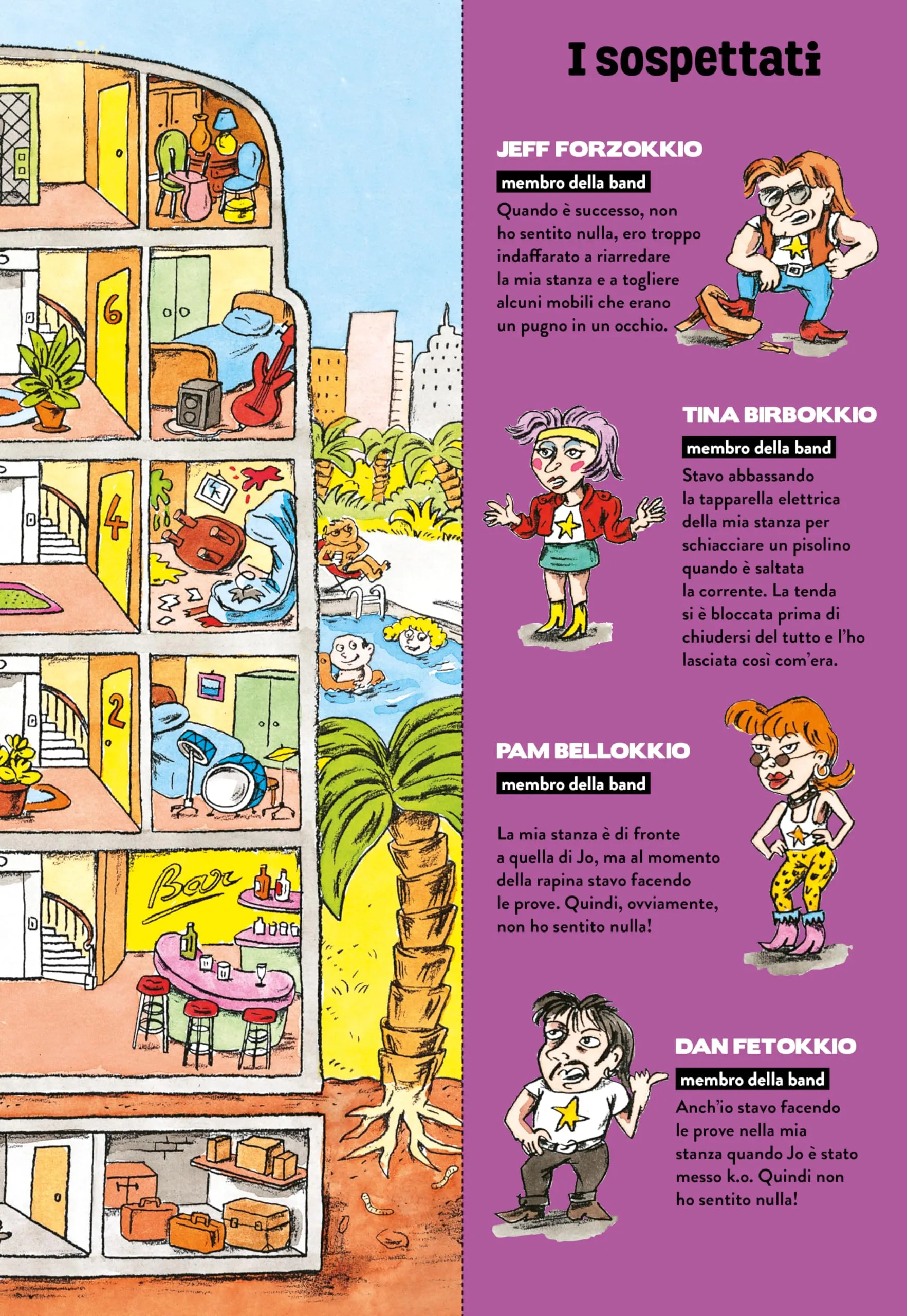 6

4

2

Bar

I sospettati

JEFF FORZOKKIO

membro della band

Quando è successo, non ho sentito nulla, ero troppo indaffarato a riarredare la mia stanza e a togliere alcuni mobili che erano un pugno in un occhio.

TINA BIRBOKKIO

membro della band

Stavo abbassando la tapparella elettrica della mia stanza per schiacciare un pisolino quando è saltata la corrente. La tenda si è bloccata prima di chiudersi del tutto e l'ho lasciata così com'era.

PAM BELLOKKIO

membro della band

La mia stanza è di fronte a quella di Jo, ma al momento della rapina stavo facendo le prove. Quindi, ovviamente, non ho sentito nulla!

DAN FETOKKIO

membro della band

Anch'io stavo facendo le prove nella mia stanza quando Jo è stato messo k.o. Quindi non ho sentito nulla!